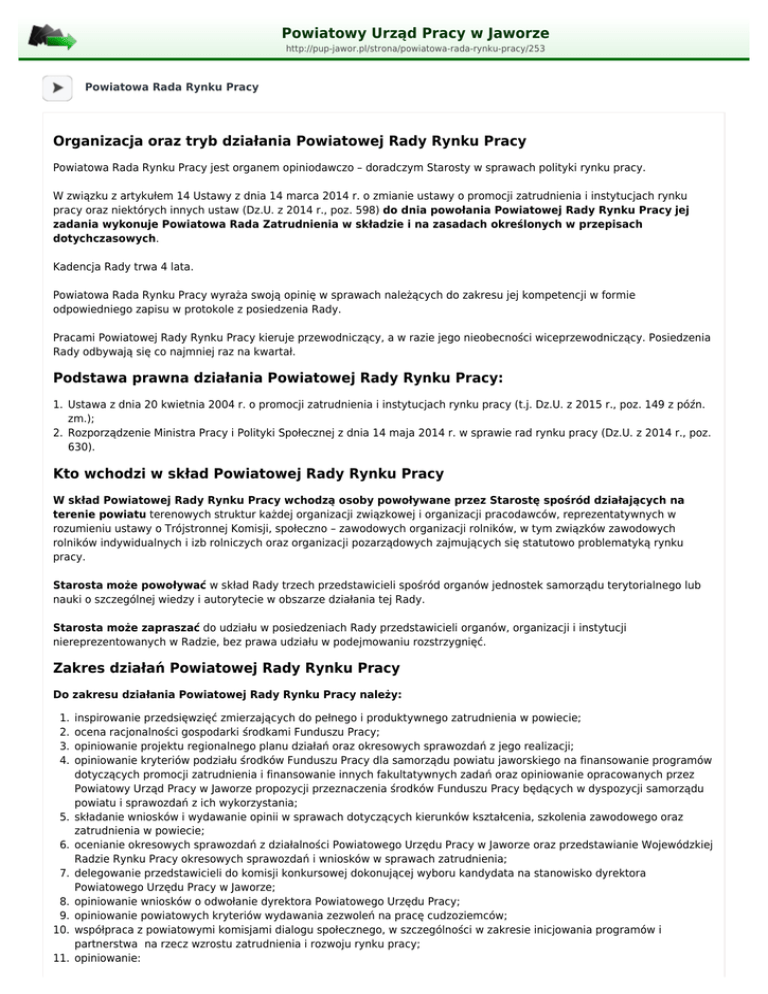 Powiatowy Urząd Pracy w Jaworze
http://pup-jawor.pl/strona/powiatowa-rada-rynku-pracy/253

Powiatowa Rada Rynku Pracy

Organizacja oraz tryb działania Powiatowej Rady Rynku Pracy

Powiatowa Rada Rynku Pracy jest organem opiniodawczo – doradczym Starosty w sprawach polityki rynku pracy.

W związku z artykułem 14 Ustawy z dnia 14 marca 2014 r. o zmianie ustawy o promocji zatrudnienia i instytucjach rynku pracy oraz niektórych innych ustaw (Dz.U. z 2014 r., poz. 598) do dnia powołania Powiatowej Rady Rynku Pracy jej zadania wykonuje Powiatowa Rada Zatrudnienia w składzie i na zasadach określonych w przepisach dotychczasowych.

Kadencja Rady trwa 4 lata.

Powiatowa Rada Rynku Pracy wyraża swoją opinię w sprawach należących do zakresu jej kompetencji w formie odpowiedniego zapisu w protokole z posiedzenia Rady.

Pracami Powiatowej Rady Rynku Pracy kieruje przewodniczący, a w razie jego nieobecności wiceprzewodniczący. Posiedzenia Rady odbywają się co najmniej raz na kwartał.

Podstawa prawna działania Powiatowej Rady Rynku Pracy:

1. Ustawa z dnia 20 kwietnia 2004 r. o promocji zatrudnienia i instytucjach rynku pracy (t.j. Dz.U. z 2015 r., poz. 149 z późn. zm.);
2. Rozporządzenie Ministra Pracy i Polityki Społecznej z dnia 14 maja 2014 r. w sprawie rad rynku pracy (Dz.U. z 2014 r., poz. 630).

Kto wchodzi w skład Powiatowej Rady Rynku Pracy

W skład Powiatowej Rady Rynku Pracy wchodzą osoby powoływane przez Starostę spośród działających na terenie powiatu terenowych struktur każdej organizacji związkowej i organizacji pracodawców, reprezentatywnych w rozumieniu ustawy o Trójstronnej Komisji, społeczno – zawodowych organizacji rolników, w tym związków zawodowych rolników indywidualnych i izb rolniczych oraz organizacji pozarządowych zajmujących się statutowo problematyką rynku pracy.

Starosta może powoływać w skład Rady trzech przedstawicieli spośród organów jednostek samorządu terytorialnego lub nauki o szczególnej wiedzy i autorytecie w obszarze działania tej Rady.

Starosta może zapraszać do udziału w posiedzeniach Rady przedstawicieli organów, organizacji i instytucji niereprezentowanych w Radzie, bez prawa udziału w podejmowaniu rozstrzygnięć.

Zakres działań Powiatowej Rady Rynku Pracy

Do zakresu działania Powiatowej Rady Rynku Pracy należy:

1. inspirowanie przedsięwzięć zmierzających do pełnego i produktywnego zatrudnienia w powiecie;
2. ocena racjonalności gospodarki środkami Funduszu Pracy;
3. opiniowanie projektu regionalnego planu działań oraz okresowych sprawozdań z jego realizacji;
4. opiniowanie kryteriów podziału środków Funduszu Pracy dla samorządu powiatu jaworskiego na finansowanie programów dotyczących promocji zatrudnienia i finansowanie innych fakultatywnych zadań oraz opiniowanie opracowanych przez Powiatowy Urząd Pracy w Jaworze propozycji przeznaczenia środków Funduszu Pracy będących w dyspozycji samorządu powiatu i sprawozdań z ich wykorzystania;
5. składanie wniosków i wydawanie opinii w sprawach dotyczących kierunków kształcenia, szkolenia zawodowego oraz zatrudnienia w powiecie;
6. ocenianie okresowych sprawozdań z działalności Powiatowego Urzędu Pracy w Jaworze oraz przedstawianie Wojewódzkiej Radzie Rynku Pracy okresowych sprawozdań i wniosków w sprawach zatrudnienia;
7. delegowanie przedstawicieli do komisji konkursowej dokonującej wyboru kandydata na stanowisko dyrektora Powiatowego Urzędu Pracy w Jaworze;
8. opiniowanie wniosków o odwołanie dyrektora Powiatowego Urzędu Pracy;
9. opiniowanie powiatowych kryteriów wydawania zezwoleń na pracę cudzoziemców;
10. współpraca z powiatowymi komisjami dialogu społecznego, w szczególności w zakresie inicjowania programów i partnerstwa na rzecz wzrostu zatrudnienia i rozwoju rynku pracy;
11. opiniowanie: